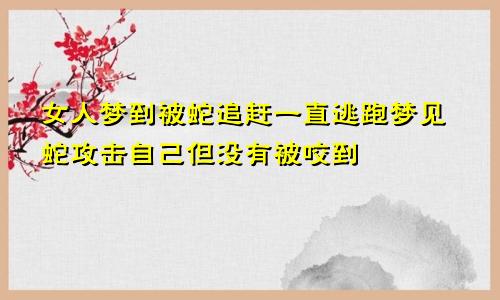 女人梦到被蛇追赶一直逃跑梦见蛇攻击自己但没有被咬到